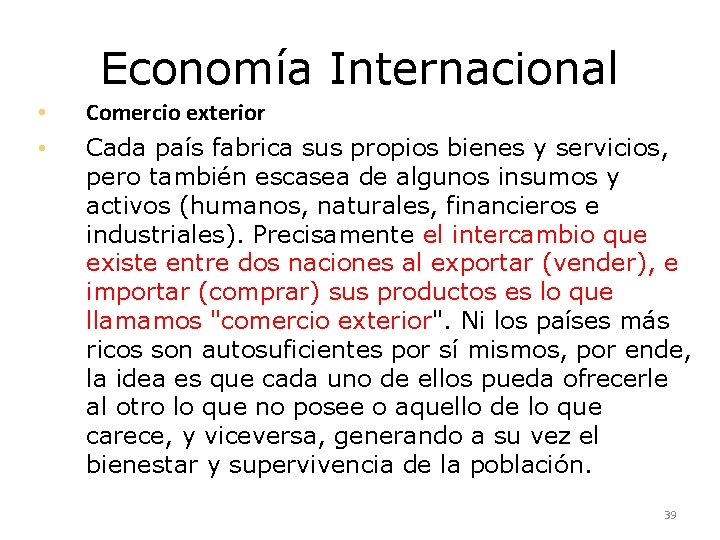 Economía Internacional

• Comercio exterior

• Cada país fabrica sus propios bienes y servicios, pero también escasea de algunos insumos y activos (humanos, naturales, financieros e industriales). Precisamente el intercambio que existe entre dos naciones al exportar (vender), e importar (comprar) sus productos es lo que llamamos "comercio exterior". Ni los países más ricos son autosuficientes por sí mismos, por ende, la idea es que cada uno de ellos pueda ofrecerle al otro lo que no posee o aquello de lo que carece, y viceversa, generando a su vez el bienestar y supervivencia de la población.

39